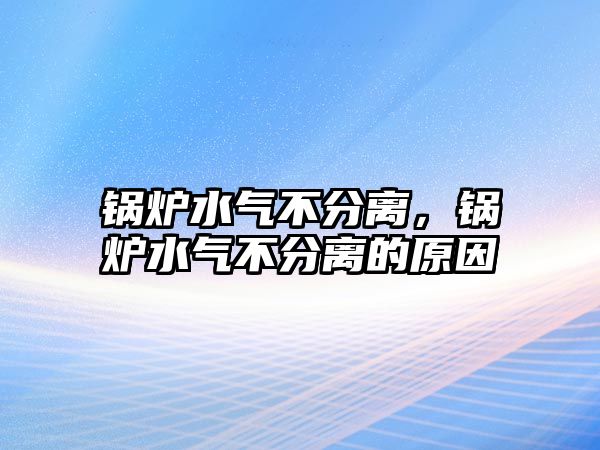 锅炉水气不分离，锅炉水气不分离的原因